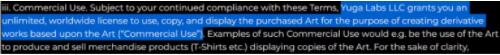 iii. Commercial Use. Subject to your continued compliance with these Terms, Yuga Labs LLC grants you an unlimited, worldwide license to use, copy, and display the purchased Art for the purpose of creating derivative works based upon the Art ("Commercial Use"). Examples of such Commercial Use would e.g. be the use of the Art to produce and sell merchandise products (T-Shirts etc.) displaying copies of the Art. For the sake of clarity,